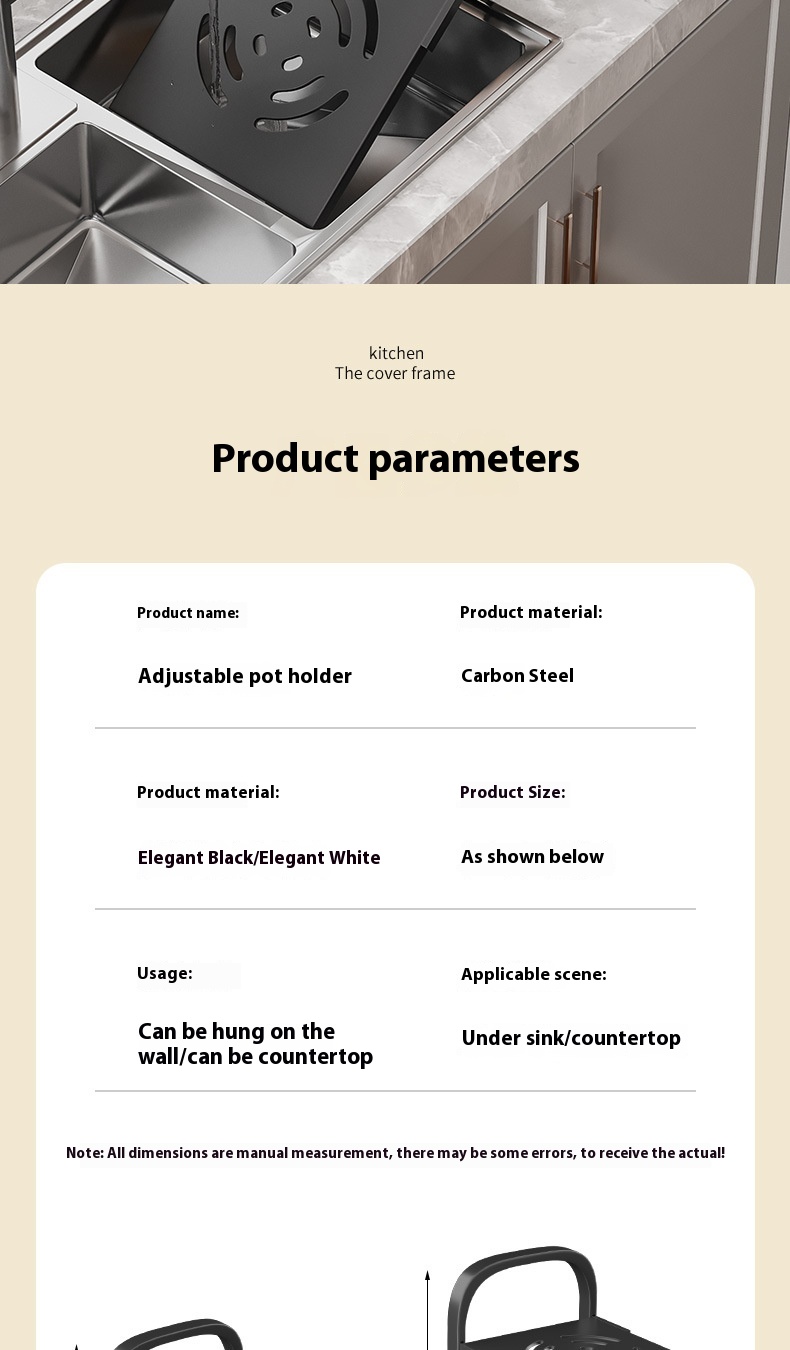 kitchen
The cover frame

Product parameters

Product name:

Adjustable pot holder

Product material:

Carbon Steel

Product material:

Elegant Black/Elegant White

Product Size:

As shown below

Usage:

Can be hung on the wall/can be countertop

Applicable scene:

Under sink/countertop

Note: All dimensions are manual measurement, there may be some errors, to receive the actual!